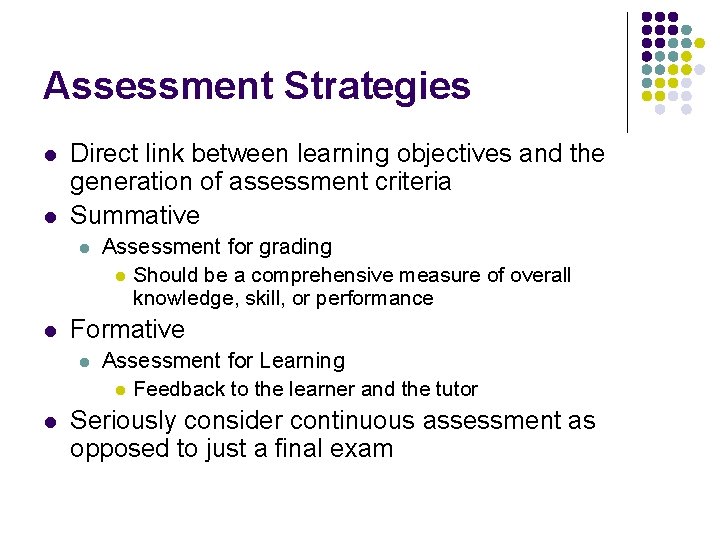 Assessment Strategies

• Direct link between learning objectives and the generation of assessment criteria
• Summative
• Assessment for grading
• Should be a comprehensive measure of overall knowledge, skill, or performance
• Formative
• Assessment for Learning
• Feedback to the learner and the tutor
• Seriously consider continuous assessment as opposed to just a final exam